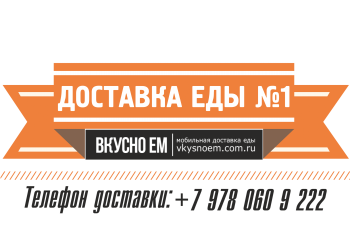 ДОСТАВКА ЕДЫ №1

ВКУСНО ЕМ
мобильная доставка еды
vkysnoem.com.ru

Телефон доставки: +7 978 060 9 222